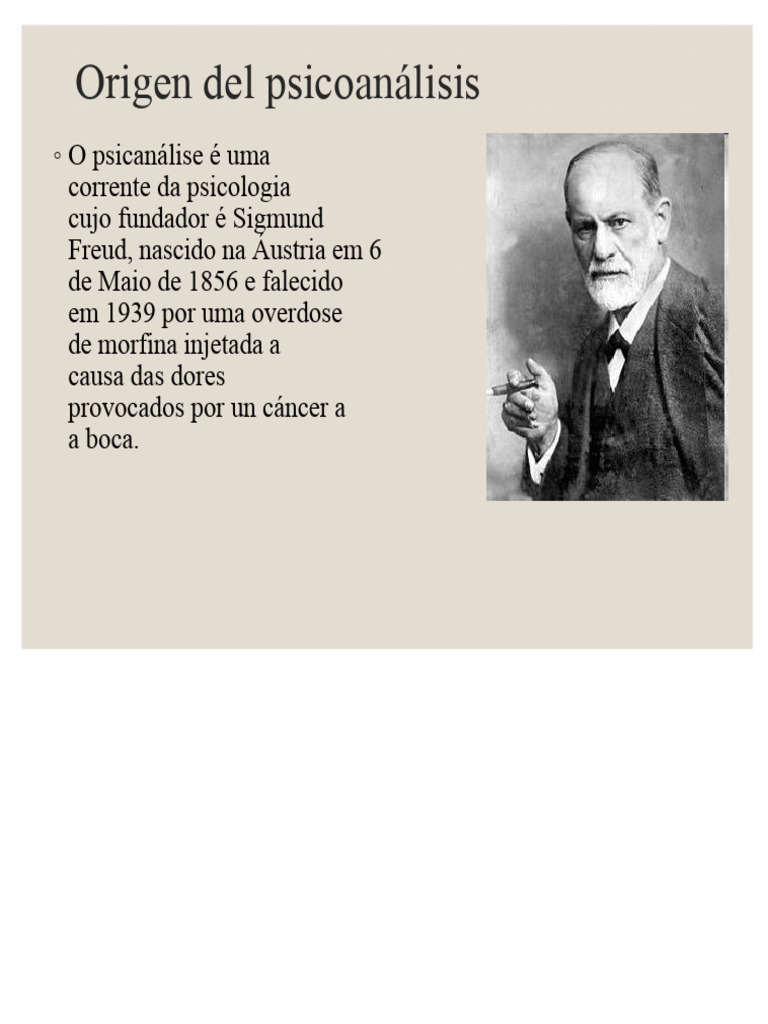 Origen del psicoanálisis

◦ O psicanálise é uma corrente da psicologia cujo fundador é Sigmund Freud, nascido na Áustria em 6 de Maio de 1856 e falecido em 1939 por uma overdose de morfina injetada a causa das dores provocados por un cáncer a a boca.